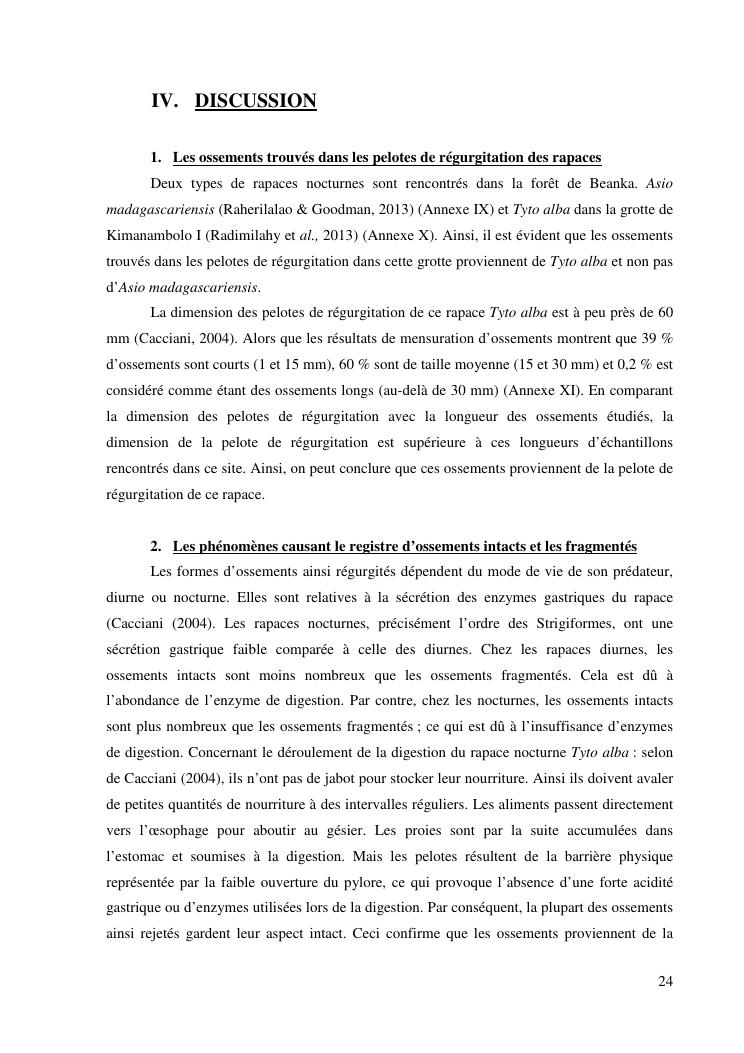 IV. DISCUSSION

1. Les ossements trouvés dans les pelotes de régurgitation des rapaces

Deux types de rapaces nocturnes sont rencontrés dans la forêt de Beanka. Asio madagascariensis (Raherilalao & Goodman, 2013) (Annexe IX) et Tyto alba dans la grotte de Kimanambolo I (Radimilahy et al., 2013) (Annexe X). Ainsi, il est évident que les ossements trouvés dans les pelotes de régurgitation dans cette grotte proviennent de Tyto alba et non pas d'Asio madagascariensis.

La dimension des pelotes de régurgitation de ce rapace Tyto alba est à peu près de 60 mm (Cacciani, 2004). Alors que les résultats de mensuration d'ossements montrent que 39 % d'ossements sont courts (1 et 15 mm), 60 % sont de taille moyenne (15 et 30 mm) et 0,2 % est considéré comme étant des ossements longs (au-delà de 30 mm) (Annexe XI). En comparant la dimension des pelotes de régurgitation avec la longueur des ossements étudiés, la dimension de la pelote de régurgitation est supérieure à ces longueurs d'échantillons rencontrés dans ce site. Ainsi, on peut conclure que ces ossements proviennent de la pelote de régurgitation de ce rapace.

2. Les phénomènes causant le registre d'ossements intacts et les fragmentés

Les formes d'ossements ainsi régurgités dépendent du mode de vie de son prédateur, diurne ou nocturne. Elles sont relatives à la sécrétion des enzymes gastriques du rapace (Cacciani (2004). Les rapaces nocturnes, précisément l'ordre des Strigiformes, ont une sécrétion gastrique faible comparée à celle des diurnes. Chez les rapaces diurnes, les ossements intacts sont moins nombreux que les ossements fragmentés. Cela est dû à l'abondance de l'enzyme de digestion. Par contre, chez les nocturnes, les ossements intacts sont plus nombreux que les ossements fragmentés ; ce qui est dû à l'insuffisance d'enzymes de digestion. Concernant le déroulement de la digestion du rapace nocturne Tyto alba : selon de Cacciani (2004), ils n'ont pas de jabot pour stocker leur nourriture. Ainsi ils doivent avaler de petites quantités de nourriture à des intervalles réguliers. Les aliments passent directement vers l'œsophage pour aboutir au gésier. Les proies sont par la suite accumulées dans l'estomac et soumises à la digestion. Mais les pelotes résultent de la barrière physique représentée par la faible ouverture du pylore, ce qui provoque l'absence d'une forte acidité gastrique ou d'enzymes utilisées lors de la digestion. Par conséquent, la plupart des ossements ainsi rejetés gardent leur aspect intact. Ceci confirme que les ossements proviennent de la

24